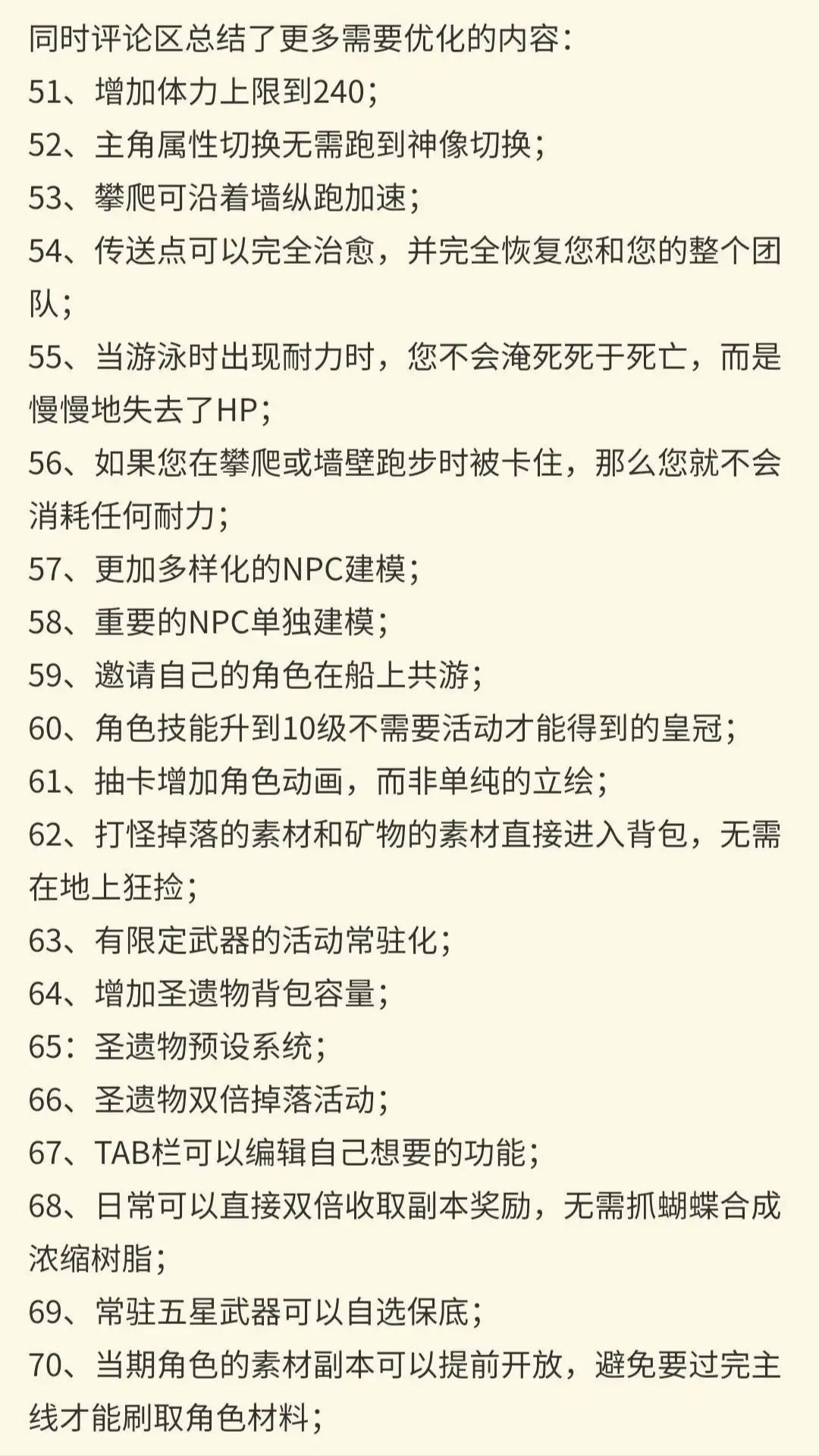 同时评论区总结了更多需要优化的内容：
51、增加体力上限到240；
52、主角属性切换无需跑到神像切换；
53、攀爬可沿着墙纵跑加速；
54、传送点可以完全治愈，并完全恢复您和您的整个团队；
55、当游泳时出现耐力时，您不会淹死死于死亡，而是慢慢地失去了HP；
56、如果您在攀爬或墙壁跑步时被卡住，那么您就不会消耗任何耐力；
57、更加多样化的NPC建模；
58、重要的NPC单独建模；
59、邀请自己的角色在船上共游；
60、角色技能升到10级不需要活动才能得到的皇冠；
61、抽卡增加角色动画，而非单纯的立绘；
62、打怪掉落的素材和矿物的素材直接进入背包，无需在地上狂捡；
63、有限定武器的活动常驻化；
64、增加圣遗物背包容量；
65：圣遗物预设系统；
66、圣遗物双倍掉落活动；
67、TAB栏可以编辑自己想要的功能；
68、日常可以直接双倍收取副本奖励，无需抓蝴蝶合成浓缩树脂；
69、常驻五星武器可以自选保底；
70、当期角色的素材副本可以提前开放，避免要过完主线才能刷取角色材料；